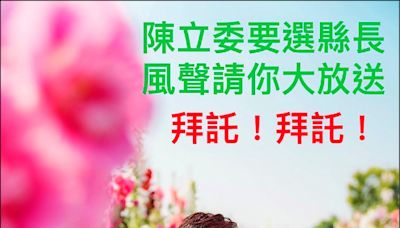 陳立委要選縣長
風聲請你大放送

拜託！拜託！